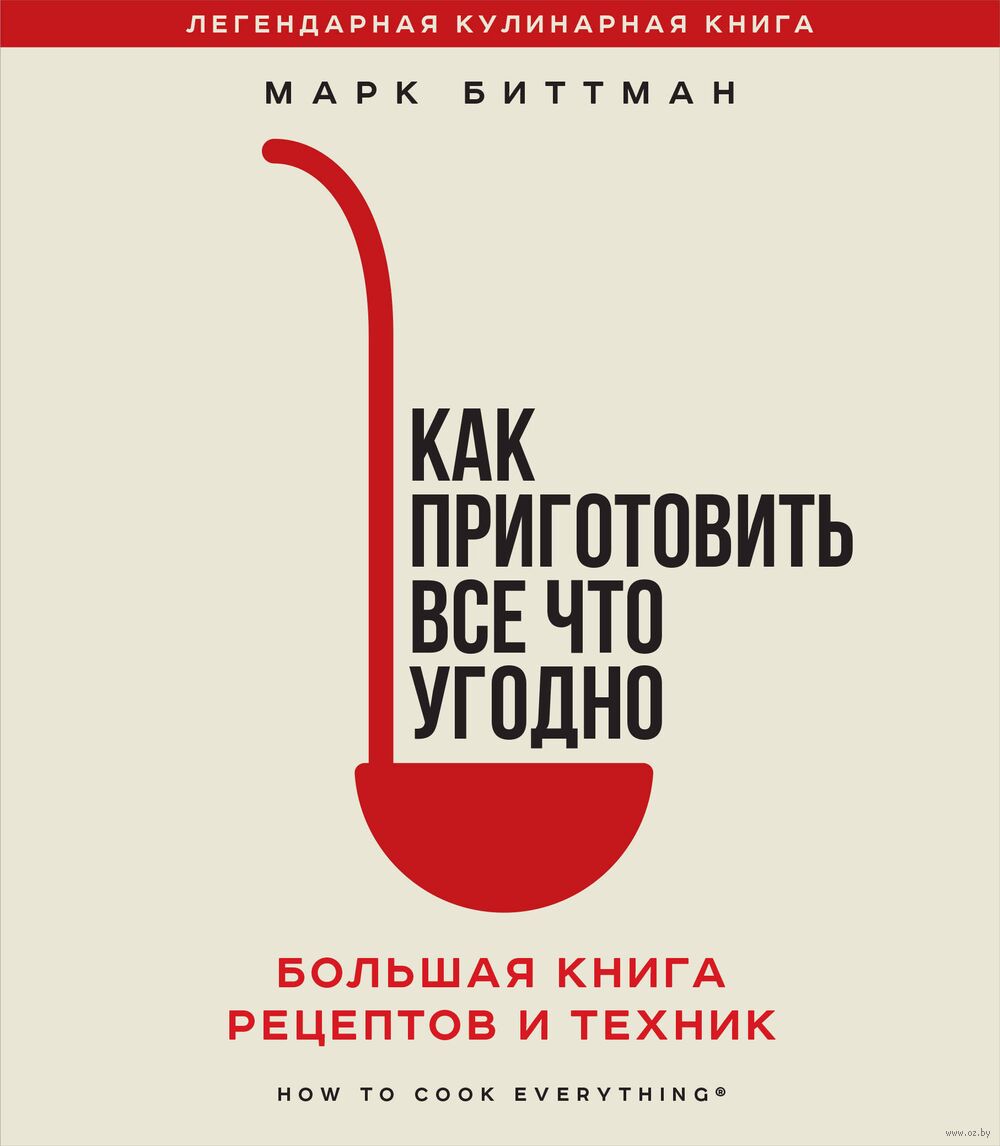 ЛЕГЕНДАРНАЯ КУЛИНАРНАЯ КНИГА

МАРК БИТТМАН

КАК ПРИГОТОВИТЬ ВСЕ ЧТО УГОДНО

БОЛЬШАЯ КНИГА РЕЦЕПТОВ И ТЕХНИК

HOW TO COOK EVERYTHING®

www.oz.by